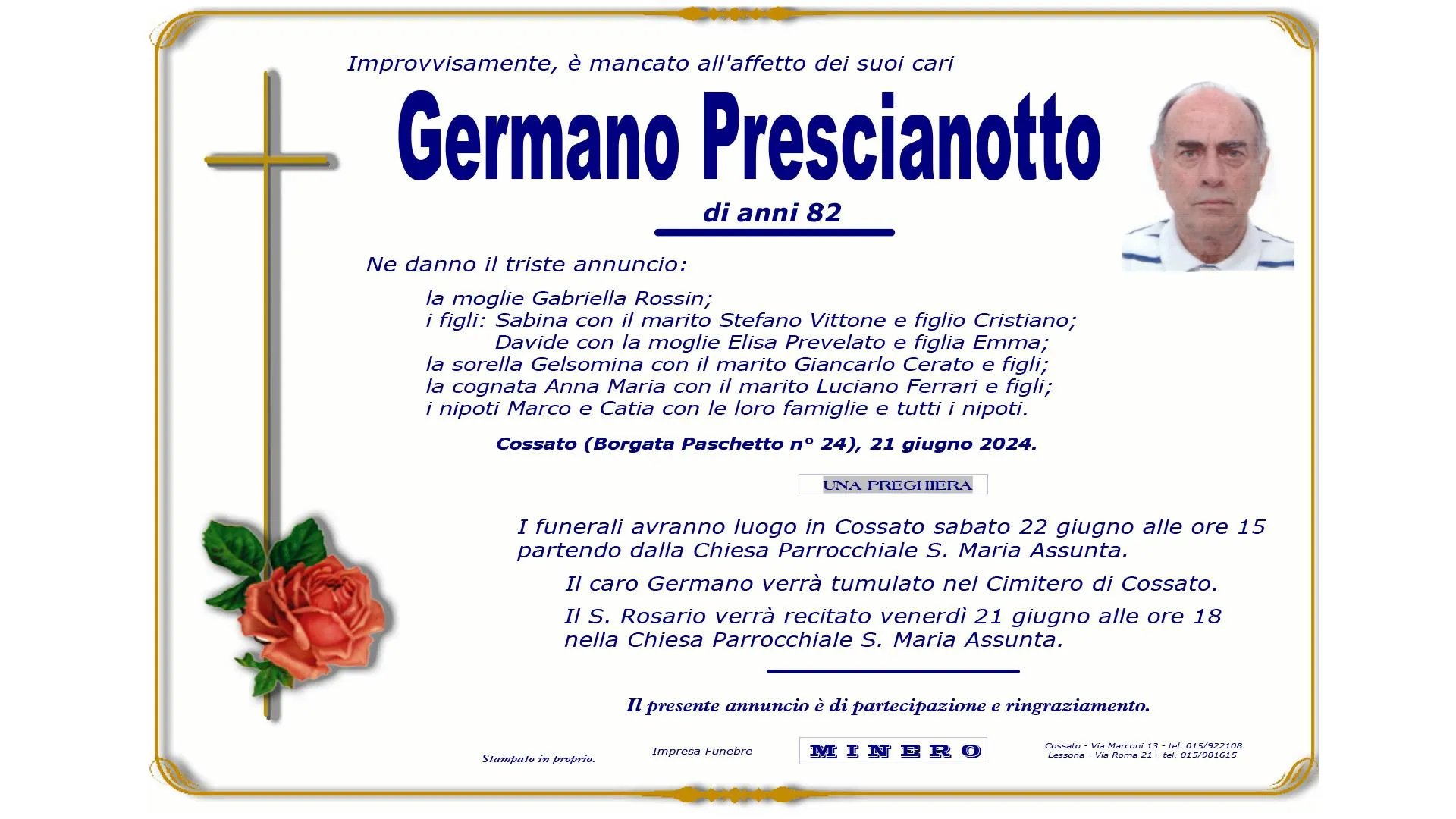 Improvvisamente, è mancato all'affetto dei suoi cari

Germano Prescianotto

di anni 82

Ne danno il triste annuncio:

la moglie Gabriella Rossin;
i figli: Sabina con il marito Stefano Vittone e figlio Cristiano;
Davide con la moglie Elisa Prevelato e figlia Emma;
la sorella Gelsomina con il marito Giancarlo Cerato e figli;
la cognata Anna Maria con il marito Luciano Ferrari e figli;
i nipoti Marco e Catia con le loro famiglie e tutti i nipoti.

Cossato (Borgata Paschetto n° 24), 21 giugno 2024.

UNA PREGHIERA

I funerali avranno luogo in Cossato sabato 22 giugno alle ore 15 partendo dalla Chiesa Parrocchiale S. Maria Assunta.

Il caro Germano verrà tumulato nel Cimitero di Cossato.

Il S. Rosario verrà recitato venerdì 21 giugno alle ore 18 nella Chiesa Parrocchiale S. Maria Assunta.

Il presente annuncio è di partecipazione e ringraziamento.

Stampato in proprio.

Impresa Funebre

MINERO

Cossato - Via Marconi 13 - tel. 015/922108
Lessona - Via Roma 21 - tel. 015/981615